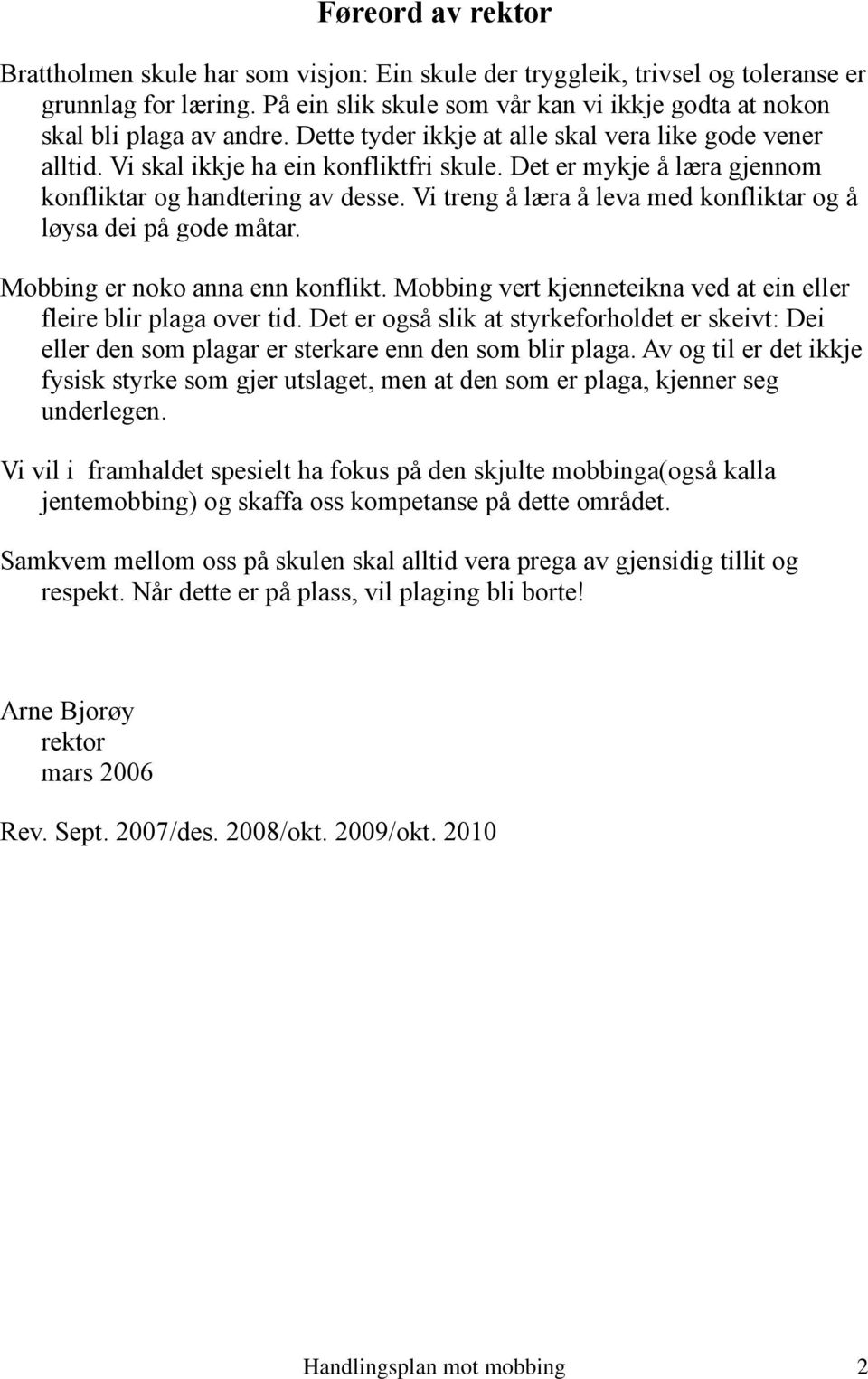 Føreord av rektor

Brattholmen skule har som visjon: Ein skule der tryggleik, trivsel og toleranse er grunnlag for læring. På ein slik skule som vår kan vi ikkje godta at nokon skal bli plaga av andre. Dette tyder ikkje at alle skal vera like gode vener alltid. Vi skal ikkje ha ein konfliktfri skule. Det er mykje å læra gjennom konfliktar og handtering av desse. Vi treng å læra å leva med konfliktar og å løysa dei på gode måtar.

Mobbing er noko anna enn konflikt. Mobbing vert kjenneteikna ved at ein eller fleire blir plaga over tid. Det er også slik at styrkeforholdet er skeivt: Dei eller den som plagar er sterkare enn den som blir plaga. Av og til er det ikkje fysisk styrke som gjer utslaget, men at den som er plaga, kjenner seg underlegen.

Vi vil i framhaldet spesielt ha fokus på den skjulte mobbinga(også kalla jentemobbing) og skaffa oss kompetanse på dette området.

Samkvem mellom oss på skulen skal alltid vera prega av gjensidig tillit og respekt. Når dette er på plass, vil plaging bli borte!

Arne Bjorøy
rektor
mars 2006

Rev. Sept. 2007/des. 2008/okt. 2009/okt. 2010

Handlingsplan mot mobbing 2